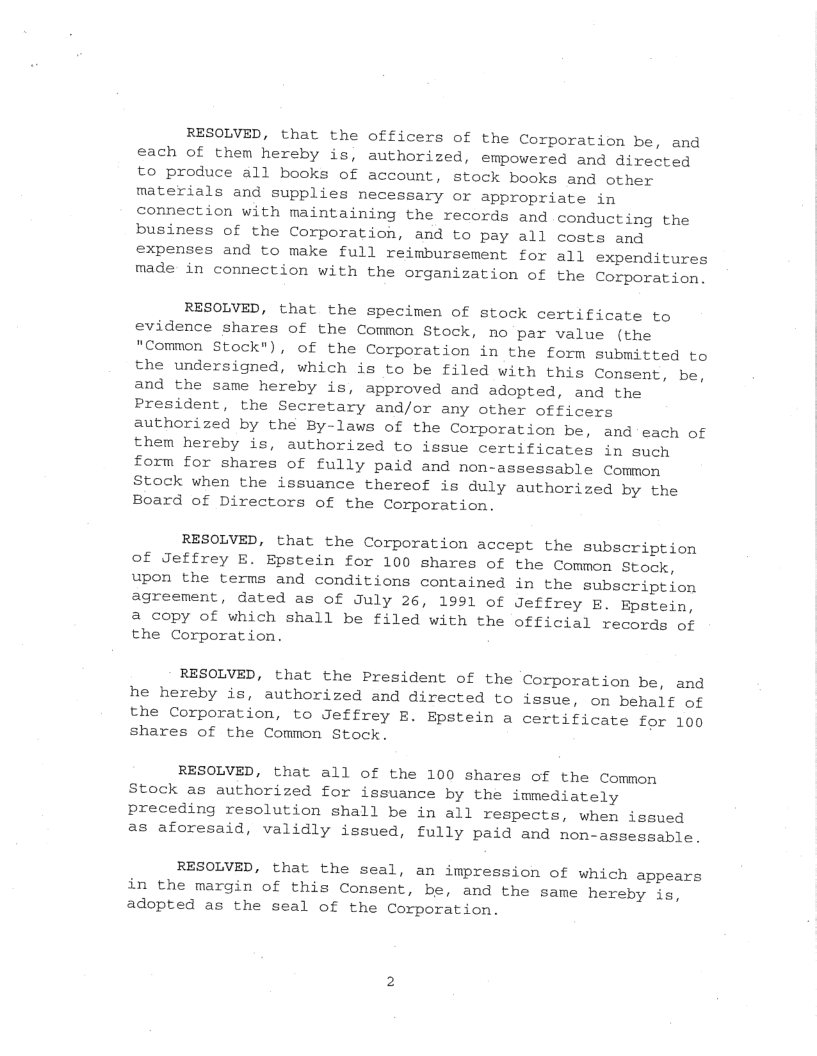 RESOLVED, that the officers of the Corporation be, and each of them hereby is, authorized, empowered and directed to produce all books of account, stock books and other materials and supplies necessary or appropriate in connection with maintaining the records and conducting the business of the Corporation, and to pay all costs and expenses and to make full reimbursement for all expenditures made in connection with the organization of the Corporation.

RESOLVED, that the specimen of stock certificate to evidence shares of the Common Stock, no par value (the "Common Stock"), of the Corporation in the form submitted to the undersigned, which is to be filed with this Consent, be, and the same hereby is, approved and adopted, and the President, the Secretary and/or any other officers authorized by the By-laws of the Corporation be, and each of them hereby is, authorized to issue certificates in such form for shares of fully paid and non-assessable Common Stock when the issuance thereof is duly authorized by the Board of Directors of the Corporation.

RESOLVED, that the Corporation accept the subscription of Jeffrey E. Epstein for 100 shares of the Common Stock, upon the terms and conditions contained in the subscription agreement, dated as of July 26, 1991 of Jeffrey E. Epstein, a copy of which shall be filed with the official records of the Corporation.

RESOLVED, that the President of the Corporation be, and he hereby is, authorized and directed to issue, on behalf of the Corporation, to Jeffrey E. Epstein a certificate for 100 shares of the Common Stock.

RESOLVED, that all of the 100 shares of the Common Stock as authorized for issuance by the immediately preceding resolution shall be in all respects, when issued as aforesaid, validly issued, fully paid and non-assessable.

RESOLVED, that the seal, an impression of which appears in the margin of this Consent, be, and the same hereby is, adopted as the seal of the Corporation.

2